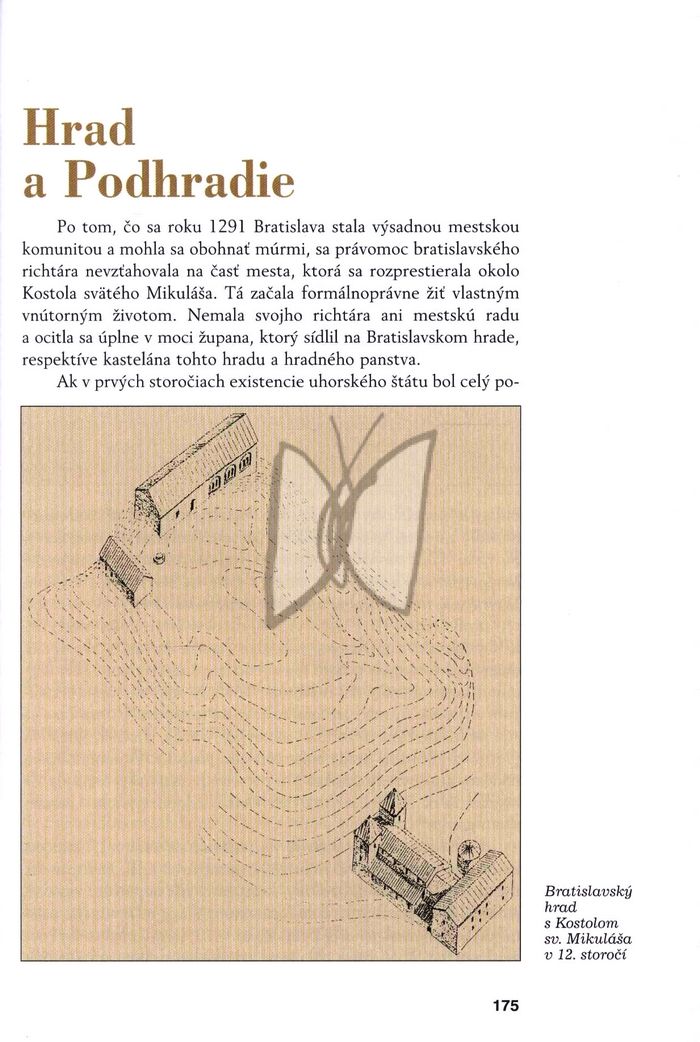 Hrad
a Podhradie

Po tom, čo sa roku 1291 Bratislava stala výsadnou mestskou komunitou a mohla sa obohnať múrmi, sa právomoc bratislavského richtára nevzťahovala na časť mesta, ktorá sa rozprestierala okolo Kostola svätého Mikuláša. Tá začala formálnoprávne žiť vlastným vnútorným životom. Nemala svojho richtára ani mestskú radu a ocitla sa úplne v moci župana, ktorý sídlil na Bratislavskom hrade, respektíve kastelána tohto hradu a hradného panstva.

Ak v prvých storočiach existencie uhorského štátu bol celý po-

Bratislavský hrad s Kostolom sv. Mikuláša v 12. storočí

175